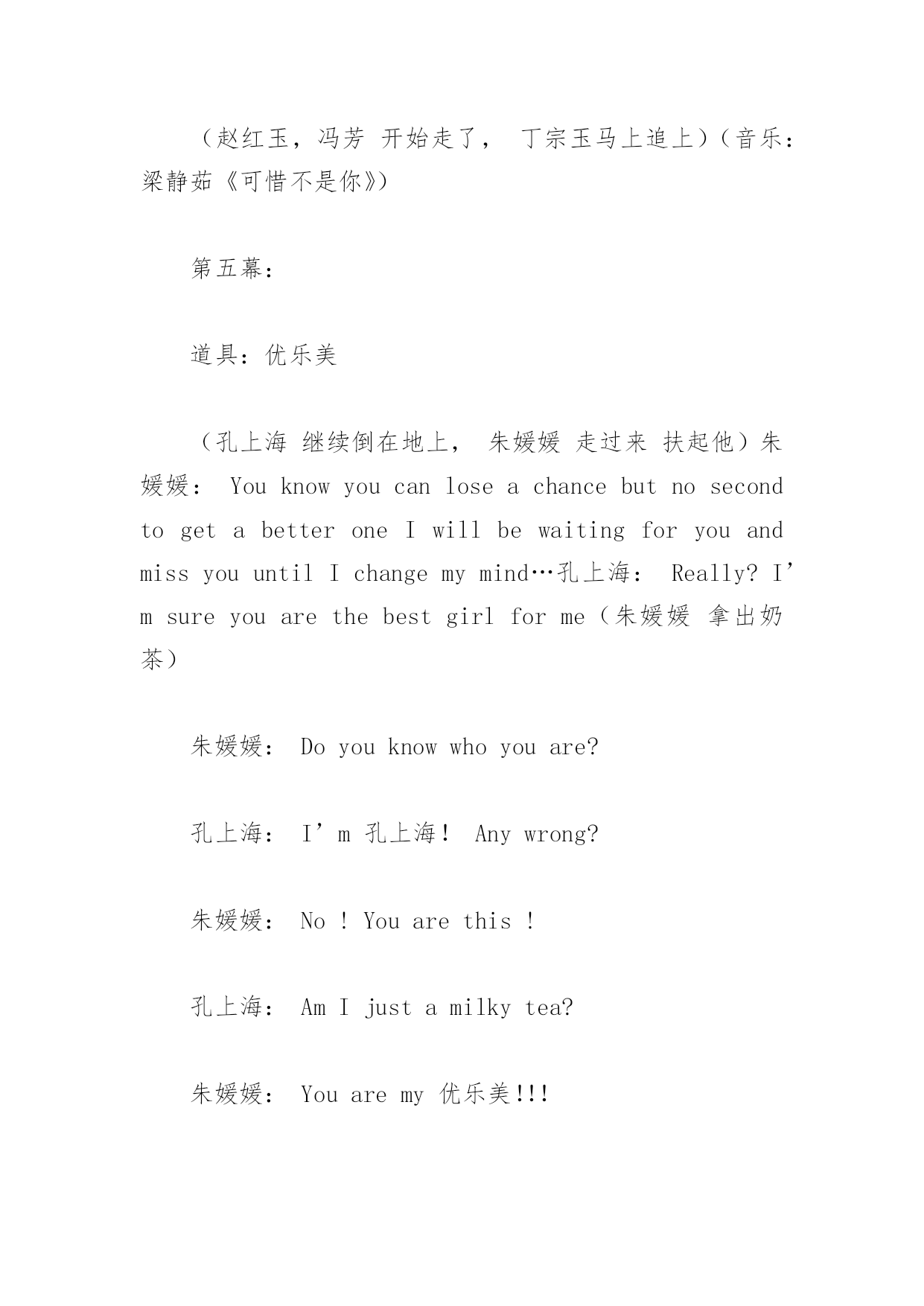 （赵红玉，冯芳 开始走了， 丁宗玉马上追上）（音乐：梁静茹《可惜不是你》）

第五幕：

道具：优乐美

（孔上海 继续倒在地上， 朱媛媛 走过来 扶起他）朱媛媛： You know you can lose a chance but no second to get a better one I will be waiting for you and miss you until I change my mind…孔上海： Really? I’m sure you are the best girl for me（朱媛媛 拿出奶茶）

朱媛媛： Do you know who you are?

孔上海： I’m 孔上海！ Any wrong?

朱媛媛： No ! You are this !

孔上海： Am I just a milky tea?

朱媛媛： You are my 优乐美!!!